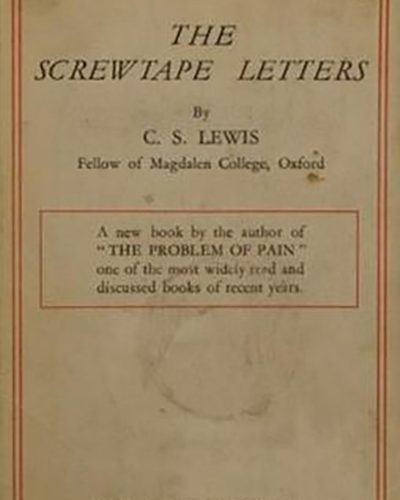 THE
SCREWTAPE LETTERS

By
C. S. LEWIS
Fellow of Magdalen College, Oxford

A new book by the author of "THE PROBLEM OF PAIN" one of the most widely read and discussed books of recent years.